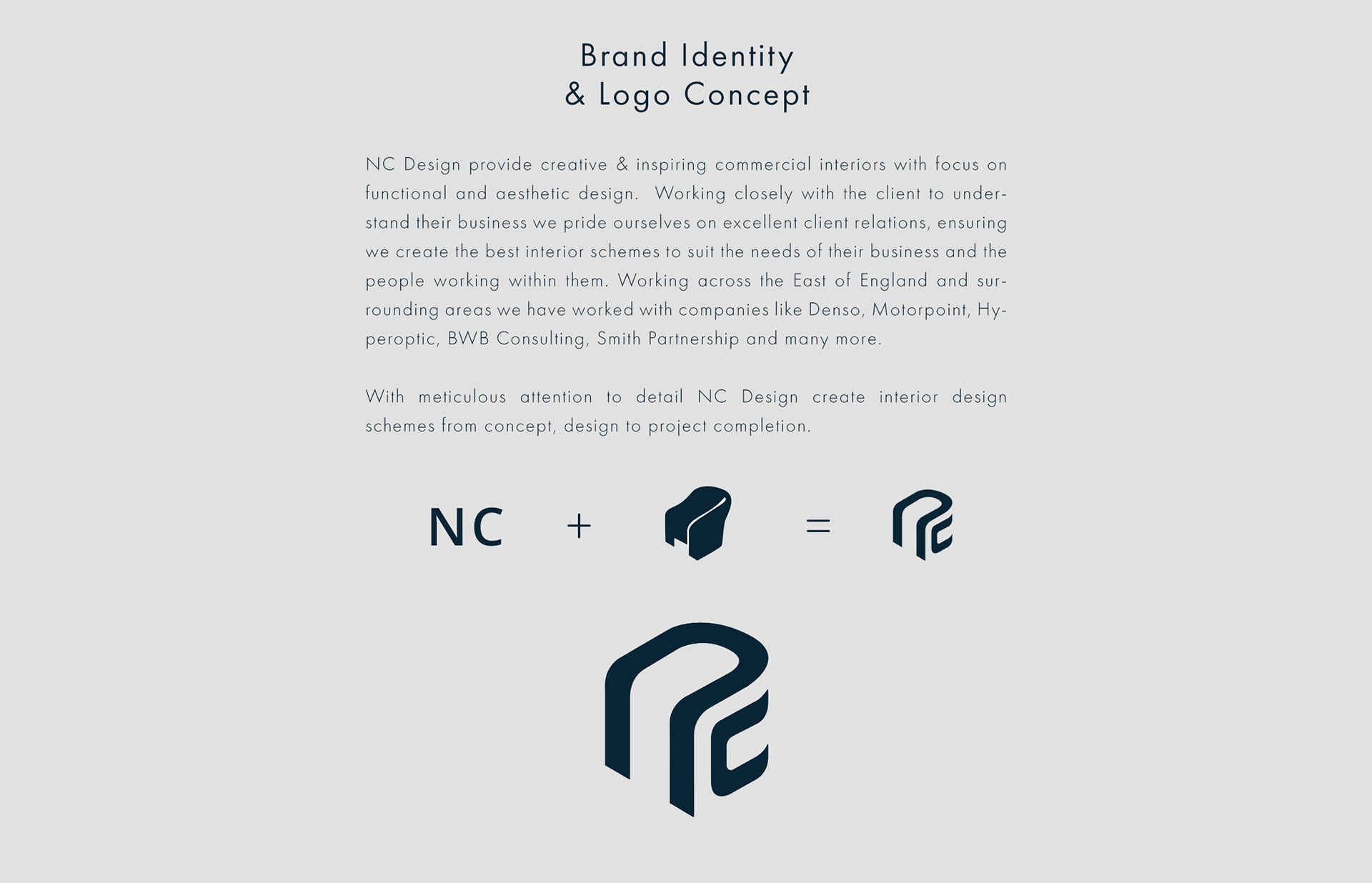 Brand Identity
& Logo Concept

NC Design provide creative & inspiring commercial interiors with focus on functional and aesthetic design. Working closely with the client to understand their business we pride ourselves on excellent client relations, ensuring we create the best interior schemes to suit the needs of their business and the people working within them. Working across the East of England and surrounding areas we have worked with companies like Denso, Motorpoint, Hyperoptic, BWB Consulting, Smith Partnership and many more.

With meticulous attention to detail NC Design create interior design schemes from concept, design to project completion.

NC + =